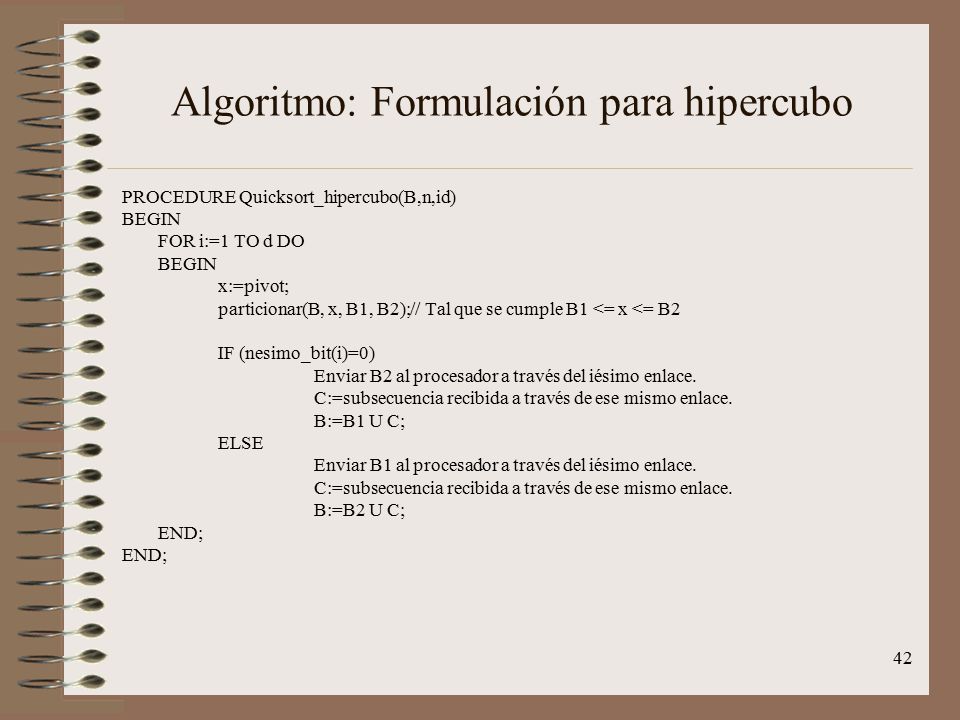 Algoritmo: Formulación para hipercubo

PROCEDURE Quicksort_hipercubo(B,n,id)
BEGIN
FOR i:=1 TO d DO
BEGIN
x:=pivot;
particionar(B, x, B1, B2);// Tal que se cumple B1 <= x <= B2

IF (nesimo_bit(i)=0)
Enviar B2 al procesador a través del iésimo enlace.
C:=subsecuencia recibida a través de ese mismo enlace.
B:=B1 U C;
ELSE
Enviar B1 al procesador a través del iésimo enlace.
C:=subsecuencia recibida a través de ese mismo enlace.
B:=B2 U C;
END;
END;

42